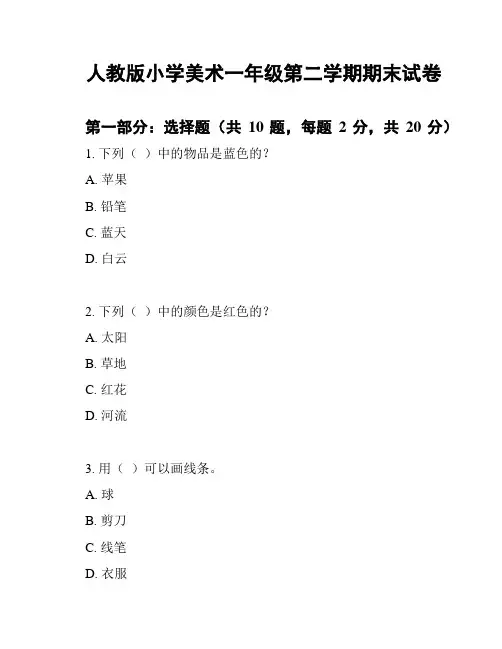 人教版小学美术一年级第二学期期末试卷

第一部分：选择题（共 10 题，每题 2 分，共 20 分）

1. 下列（ ）中的物品是蓝色的？

A. 苹果

B. 铅笔

C. 蓝天

D. 白云

2. 下列（ ）中的颜色是红色的？

A. 太阳

B. 草地

C. 红花

D. 河流

3. 用（ ）可以画线条。

A. 球

B. 剪刀

C. 线笔

D. 衣服